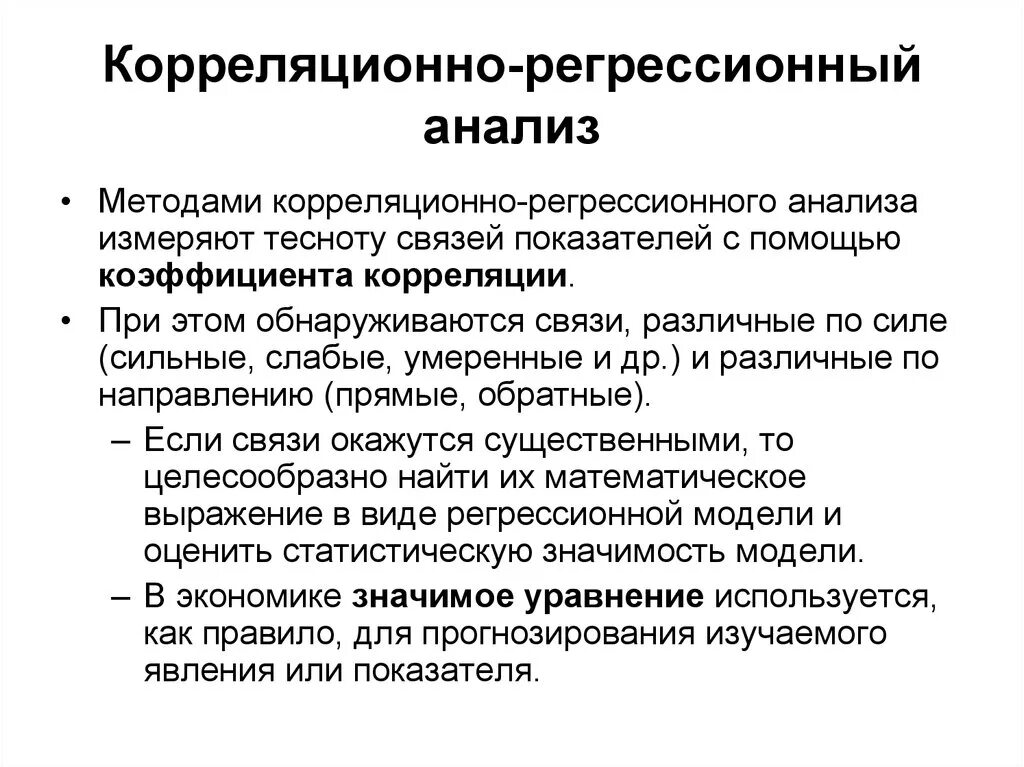 Корреляционно-регрессионный анализ

• Методами корреляционно-регрессионного анализа измеряют тесноту связей показателей с помощью коэффициента корреляции.

• При этом обнаруживаются связи, различные по силе (сильные, слабые, умеренные и др.) и различные по направлению (прямые, обратные).

– Если связи окажутся существенными, то целесообразно найти их математическое выражение в виде регрессионной модели и оценить статистическую значимость модели.

– В экономике значимое уравнение используется, как правило, для прогнозирования изучаемого явления или показателя.